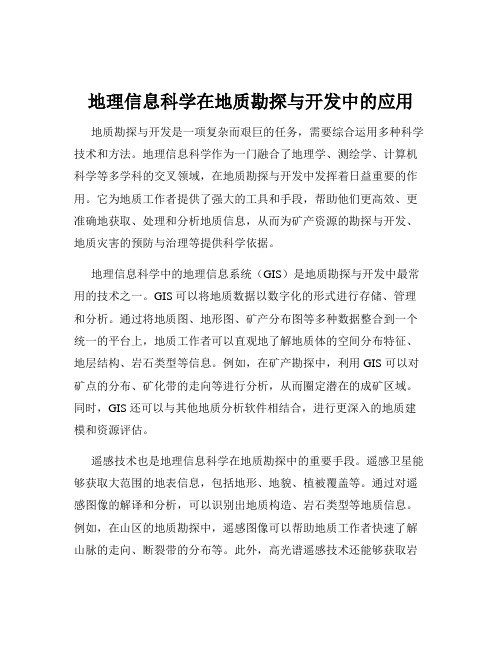 地理信息科学在地质勘探与开发中的应用

地质勘探与开发是一项复杂而艰巨的任务，需要综合运用多种科学技术和方法。地理信息科学作为一门融合了地理学、测绘学、计算机科学等多学科的交叉领域，在地质勘探与开发中发挥着日益重要的作用。它为地质工作者提供了强大的工具和手段，帮助他们更高效、更准确地获取、处理和分析地质信息，从而为矿产资源的勘探与开发、地质灾害的预防与治理等提供科学依据。

地理信息科学中的地理信息系统（GIS）是地质勘探与开发中最常用的技术之一。GIS 可以将地质数据以数字化的形式进行存储、管理和分析。通过将地质图、地形图、矿产分布图等多种数据整合到一个统一的平台上，地质工作者可以直观地了解地质体的空间分布特征、地层结构、岩石类型等信息。例如，在矿产勘探中，利用 GIS 可以对矿点的分布、矿化带的走向等进行分析，从而圈定潜在的成矿区域。同时，GIS 还可以与其他地质分析软件相结合，进行更深入的地质建模和资源评估。

遥感技术也是地理信息科学在地质勘探中的重要手段。遥感卫星能够获取大范围的地表信息，包括地形、地貌、植被覆盖等。通过对遥感图像的解译和分析，可以识别出地质构造、岩石类型等地质信息。例如，在山区的地质勘探中，遥感图像可以帮助地质工作者快速了解山脉的走向、断裂带的分布等。此外，高光谱遥感技术还能够获取岩